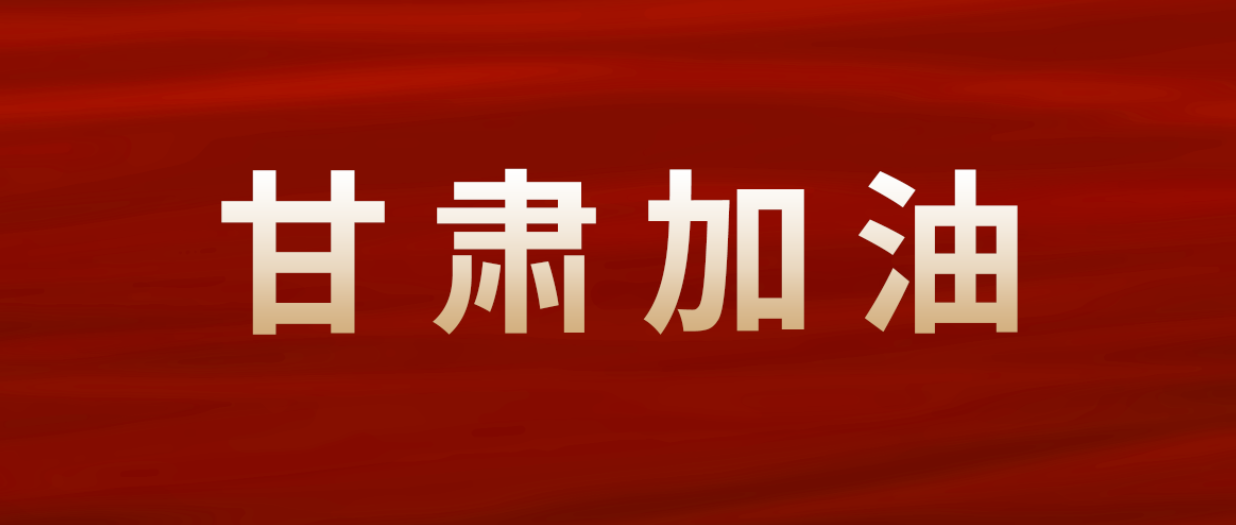 甘肃加油